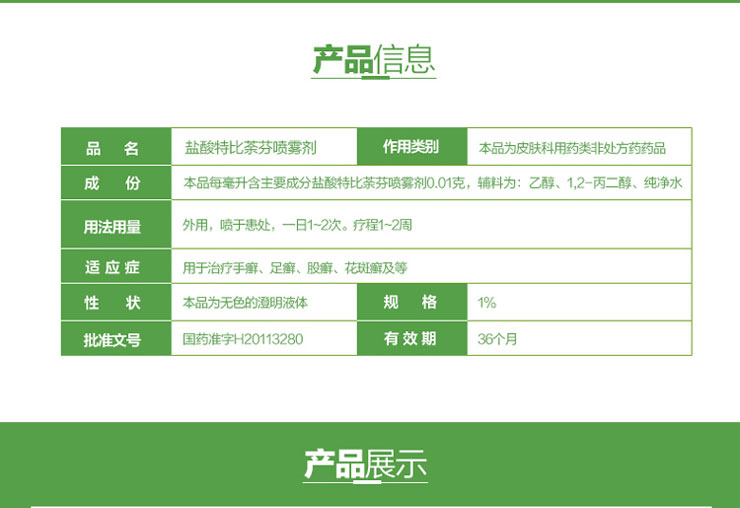 产品信息

| 品 名 | 盐酸特比萘芬喷雾剂 | 作用类别 | 本品为皮肤科用药类非处方药药品 |
|---|---|---|---|
| 成 份 | 本品每毫升含主要成分盐酸特比萘芬喷雾剂0.01克，辅料为：乙醇、1,2-丙二醇、纯净水 | | |
| 用法用量 | 外用，喷于患处，一日1~2次。疗程1~2周 | | |
| 适应症 | 用于治疗手癣、足癣、股癣、花斑癣及等 | | |
| 性 状 | 本品为无色的澄明液体 | 规 格 | 1% |
| 批准文号 | 国药准字H20113280 | 有效期 | 36个月 |

产品展示